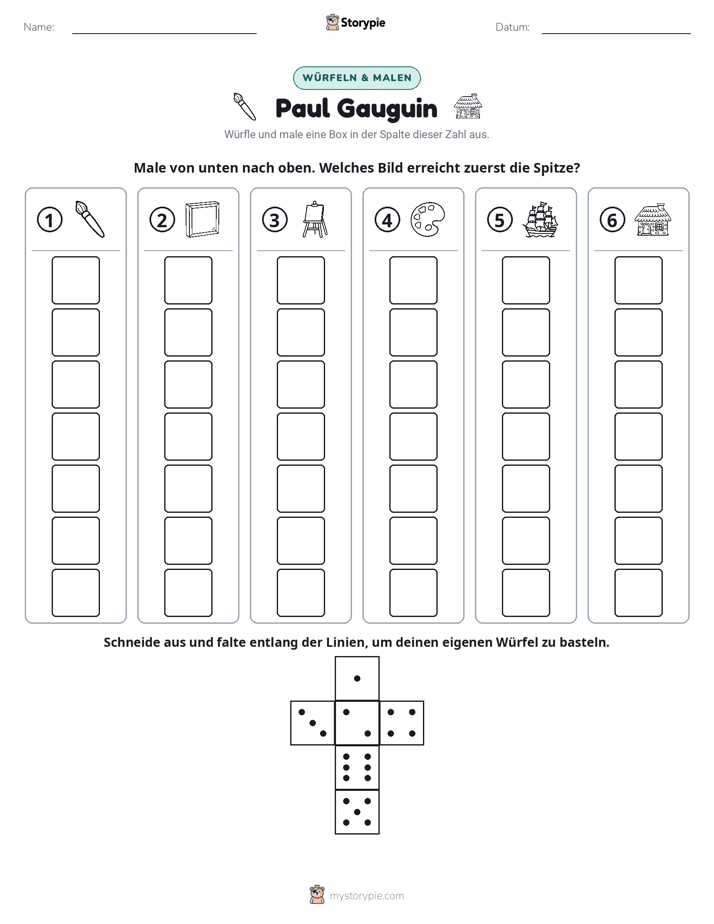 Name: ____ Storypie Datum: ____

WÜRFELN & MALEN

Paul Gauguin

Würfle und male eine Box in der Spalte dieser Zahl aus.

Male von unten nach oben. Welches Bild erreicht zuerst die Spitze?

1

2

3

4

5

6

Schneide aus und falte entlang der Linien, um deinen eigenen Würfel zu basteln.

mystorypie.com